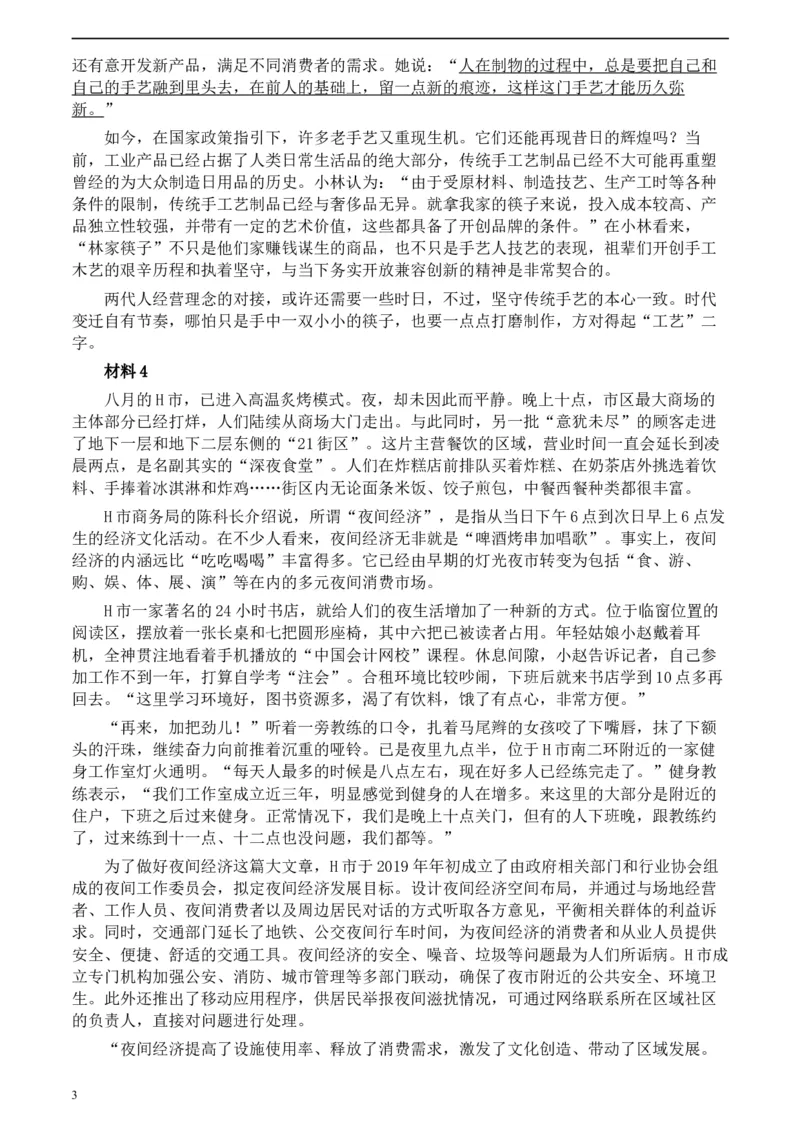 还有意开发新产品，满足不同消费者的需求。她说：“人在制物的过程中，总是要把自己和自己的手艺融到里头去，在前人的基础上，留一点新的痕迹，这样这门手艺才能历久弥新。”

如今，在国家政策指引下，许多老手艺又重现生机。它们还能再现昔日的辉煌吗？当前，工业产品已经占据了人类日常生活品的绝大部分，传统手工艺制品已经不大可能再重塑曾经的为大众制造日用品的历史。小林认为：“由于受原材料、制造技艺、生产工时等各种条件的限制，传统手工艺制品已经与奢侈品无异。就拿我家的筷子来说，投入成本较高、产品独立性较强，并带有一定的艺术价值，这些都具备了开创品牌的条件。”在小林看来，“林家筷子”不只是他们家赚钱谋生的商品，也不只是手艺人技艺的表现，祖辈们开创手工木艺的艰辛历程和执着坚守，与当下务实开放兼容创新的精神是非常契合的。

两代人经营理念的对接，或许还需要一些时日，不过，坚守传统手艺的本心一致。时代变迁自有节奏，哪怕只是手中一双小小的筷子，也要一点点打磨制作，方对得起“工艺”二字。

材料 4

八月的 H 市，已进入高温炙烤模式。夜，却未因此而平静。晚上十点，市区最大商场的主体部分已经打烊，人们陆续从商场大门走出。与此同时，另一批“意犹未尽”的顾客走进了地下一层和地下二层东侧的“21 街区”。这片主营餐饮的区域，营业时间一直会延长到凌晨两点，是名副其实的“深夜食堂”。人们在炸糕店前排队买着炸糕、在奶茶店外挑选着饮料、手捧着冰淇淋和炸鸡……街区内无论面条米饭、饺子煎包，中餐西餐种类都很丰富。

H 市商务局的陈科长介绍说，所谓“夜间经济”，是指从当日下午 6 点到次日早上 6 点发生的经济文化活动。在不少人看来，夜间经济无非就是“啤酒烤串加唱歌”。事实上，夜间经济的内涵远比“吃吃喝喝”丰富得多。它已经由早期的灯光夜市转变为包括“食、游、购、娱、体、展、演”等在内的多元夜间消费市场。

H 市一家著名的 24 小时书店，就给人们的夜生活增加了一种新的方式。位于临窗位置的阅读区，摆放着一张长桌和七把圆形座椅，其中六把已被读者占用。年轻姑娘小赵戴着耳机，全神贯注地看着手机播放的“中国会计网校”课程。休息间隙，小赵告诉记者，自己参加工作不到一年，打算自学考“注会”。合租环境比较吵闹，下班后就来书店学到 10 点多再回去。“这里学习环境好，图书资源多，渴了有饮料，饿了有点心，非常方便。”

“再来，加把劲儿！”听着一旁教练的口令，扎着马尾辫的女孩咬了下嘴唇，抹了下额头的汗珠，继续奋力向前推着沉重的哑铃。已是夜里九点半，位于 H 市南二环附近的一家健身工作室灯火通明。“每天人最多的时候是八点左右，现在好多人已经练完走了。”健身教练表示，“我们工作室成立近三年，明显感觉到健身的人在增多。来这里的大部分是附近的住户，下班之后过来健身。正常情况下，我们是晚上十点关门，但有的人下班晚，跟教练约了，过来练到十一点、十二点也没问题，我们都等。”

为了做好夜间经济这篇大文章，H 市于 2019 年年初成立了由政府相关部门和行业协会组成的夜间工作委员会，拟定夜间经济发展目标。设计夜间经济空间布局，并通过与场地经营者、工作人员、夜间消费者以及周边居民对话的方式听取各方意见，平衡相关群体的利益诉求。同时，交通部门延长了地铁、公交夜间行车时间，为夜间经济的消费者和从业人员提供安全、便捷、舒适的交通工具。夜间经济的安全、噪音、垃圾等问题最为人们所诟病。H 市成立专门机构加强公安、消防、城市管理等多部门联动，确保了夜市附近的公共安全、环境卫生。此外还推出了移动应用程序，供居民举报夜间滋扰情况，可通过网络联系所在区域社区的负责人，直接对问题进行处理。

“夜间经济提高了设施使用率、释放了消费需求，激发了文化创造、带动了区域发展。

3